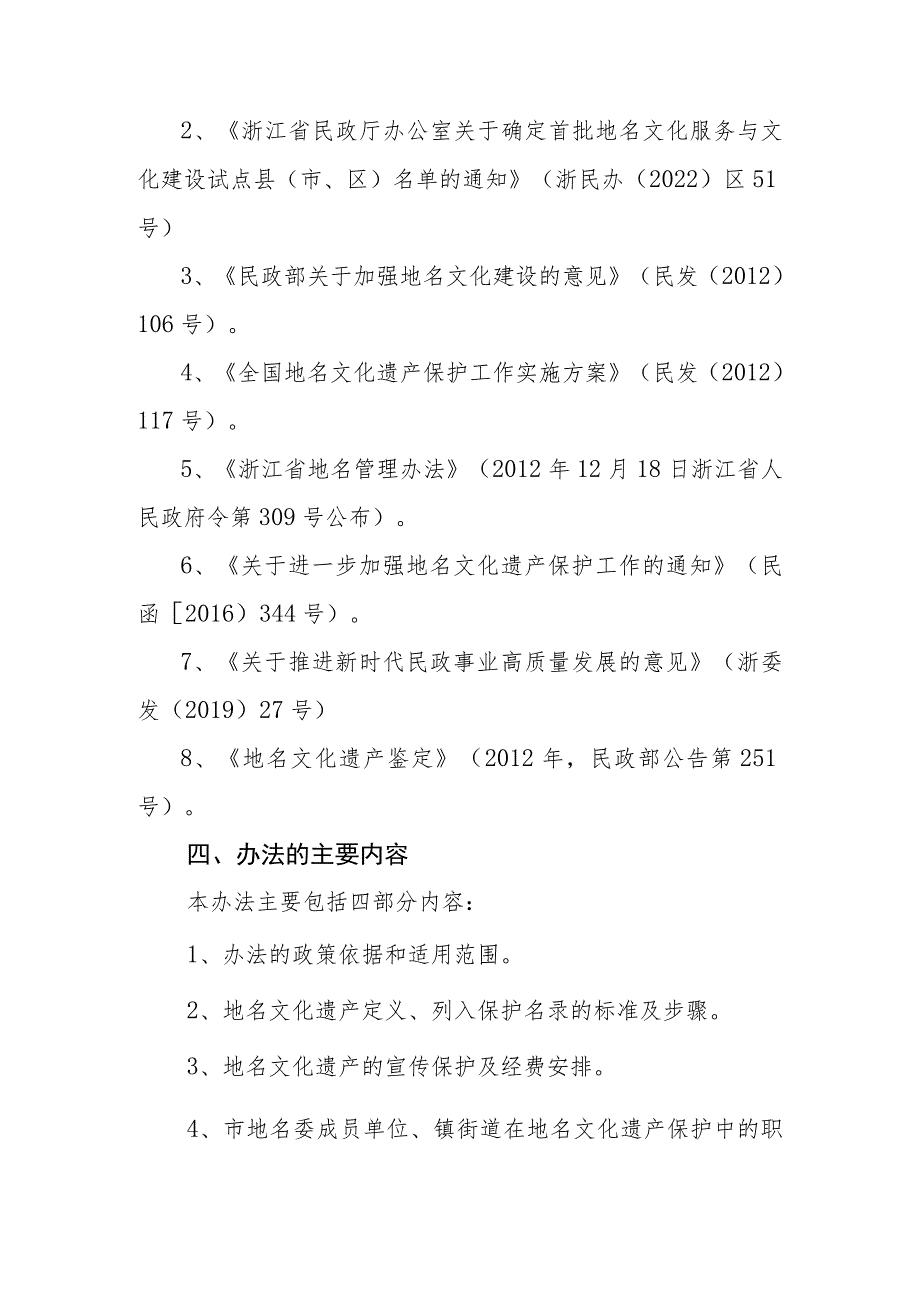 2、《浙江省民政厅办公室关于确定首批地名文化服务与文化建设试点县（市、区）名单的通知》（浙民办（2022）区51号）

3、《民政部关于加强地名文化建设的意见》（民发（2012）106号）。

4、《全国地名文化遗产保护工作实施方案》（民发（2012）117号）。

5、《浙江省地名管理办法》（2012年12月18日浙江省人民政府令第309号公布）。

6、《关于进一步加强地名文化遗产保护工作的通知》（民函［2016）344号）。

7、《关于推进新时代民政事业高质量发展的意见》（浙委发（2019）27号）

8、《地名文化遗产鉴定》（2012年，民政部公告第251号）。

四、办法的主要内容

本办法主要包括四部分内容：

1、办法的政策依据和适用范围。

2、地名文化遗产定义、列入保护名录的标准及步骤。

3、地名文化遗产的宣传保护及经费安排。

4、市地名委成员单位、镇街道在地名文化遗产保护中的职